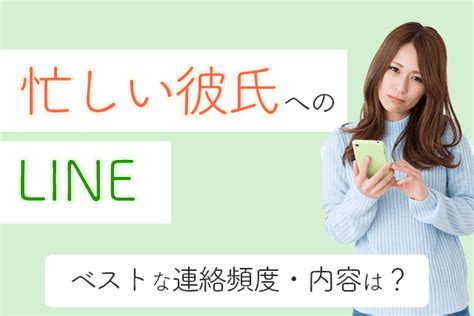 忙しい彼氏への

LINE

ベストな連絡頻度・内容は？